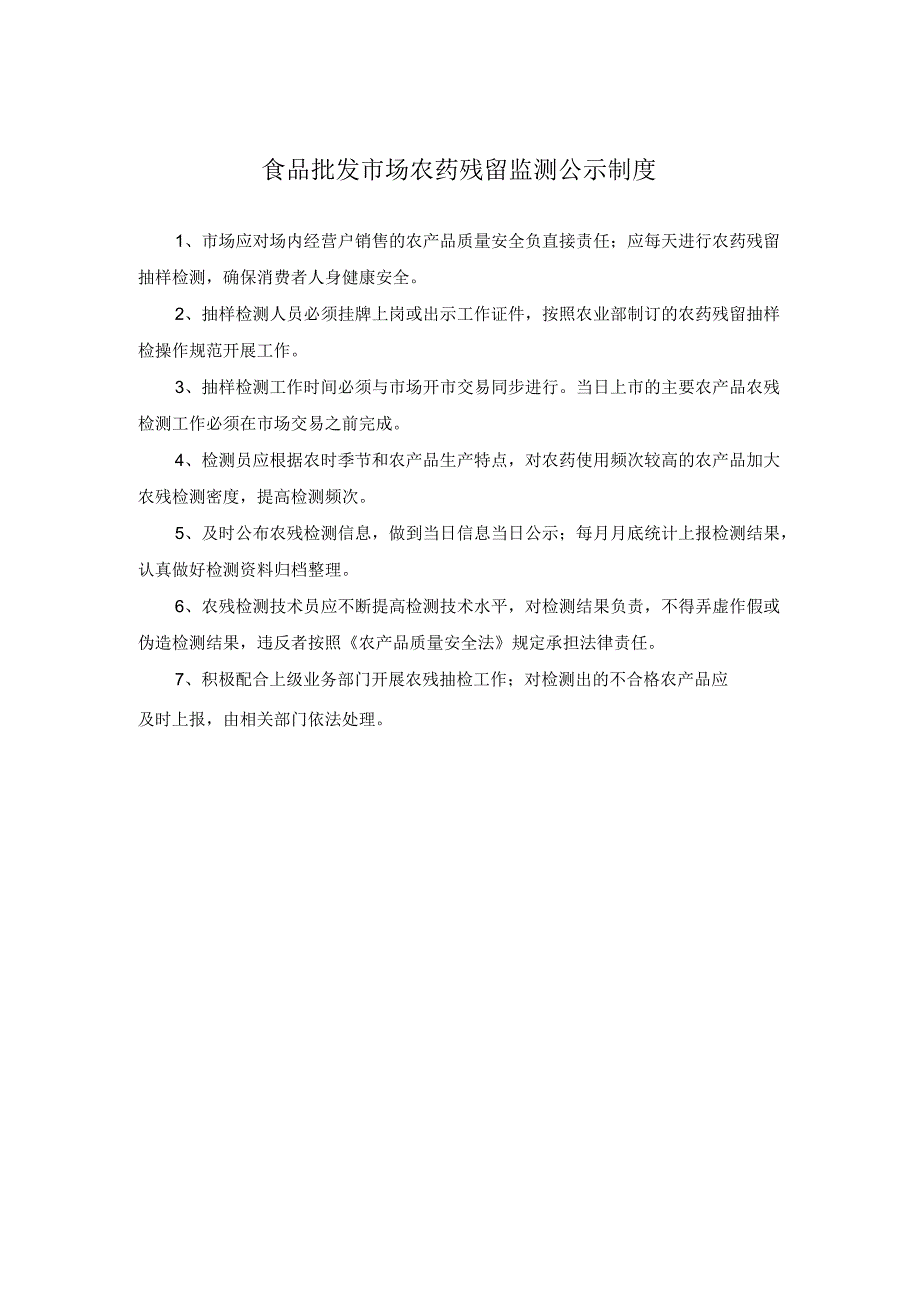 食品批发市场农药残留监测公示制度

1、市场应对场内经营户销售的农产品质量安全负直接责任；应每天进行农药残留抽样检测，确保消费者人身健康安全。

2、抽样检测人员必须挂牌上岗或出示工作证件，按照农业部制订的农药残留抽样检操作规范开展工作。

3、抽样检测工作时间必须与市场开市交易同步进行。当日上市的主要农产品农残检测工作必须在市场交易之前完成。

4、检测员应根据农时季节和农产品生产特点，对农药使用频次较高的农产品加大农残检测密度，提高检测频次。

5、及时公布农残检测信息，做到当日信息当日公示；每月月底统计上报检测结果，认真做好检测资料归档整理。

6、农残检测技术员应不断提高检测技术水平，对检测结果负责，不得弄虚作假或伪造检测结果，违反者按照《农产品质量安全法》规定承担法律责任。

7、积极配合上级业务部门开展农残抽检工作；对检测出的不合格农产品应及时上报，由相关部门依法处理。